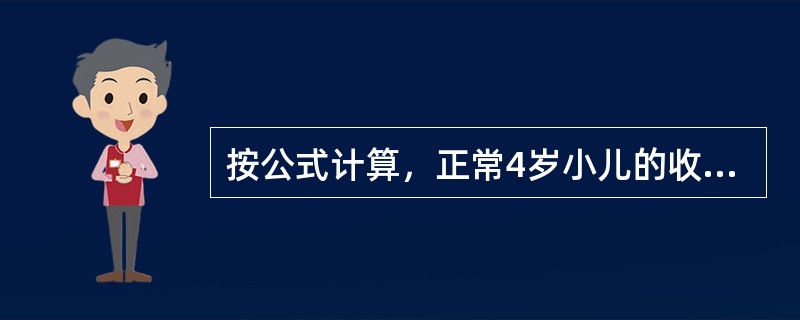 按公式计算，正常4岁小儿的收...